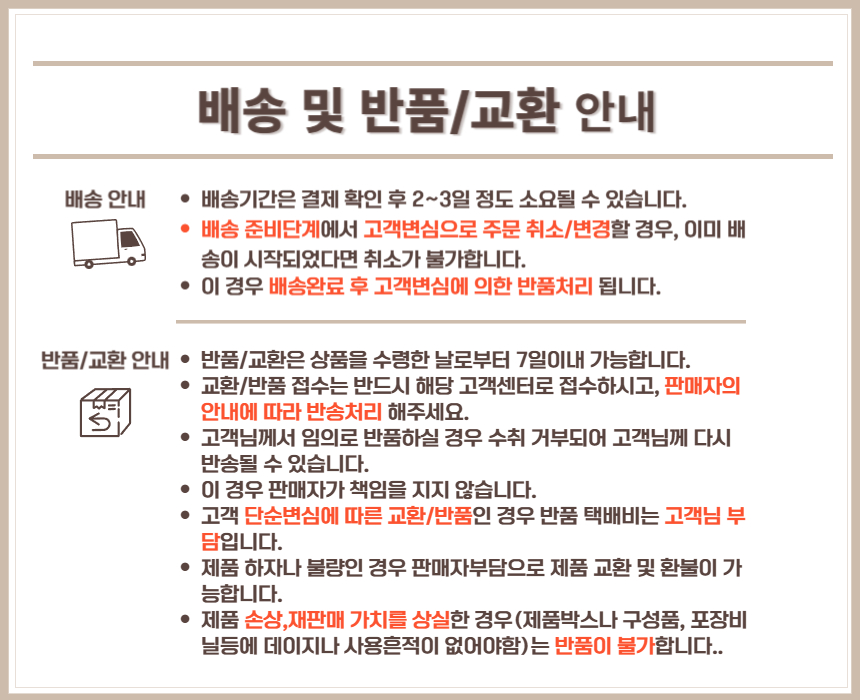 배송 및 반품/교환 안내

배송 안내

• 배송기간은 결제 확인 후 2~3일 정도 소요될 수 있습니다.
• 배송 준비단계에서 고객변심으로 주문 취소/변경할 경우, 이미 배송이 시작되었다면 취소가 불가합니다.
• 이 경우 배송완료 후 고객변심에 의한 반품처리 됩니다.

반품/교환 안내

• 반품/교환은 상품을 수령한 날로부터 7일이내 가능합니다.
• 교환/반품 접수는 반드시 해당 고객센터로 접수하시고, 판매자의 안내에 따라 반송처리 해주세요.
• 고객님께서 임의로 반품하실 경우 수취 거부되어 고객님께 다시 반송될 수 있습니다.
• 이 경우 판매자가 책임을 지지 않습니다.
• 고객 단순변심에 따른 교환/반품인 경우 반품 택배비는 고객님 부담입니다.
• 제품 하자나 불량인 경우 판매자부담으로 제품 교환 및 환불이 가능합니다.
• 제품 손상,재판매 가치를 상실한 경우(제품박스나 구성품, 포장비닐등에 데이지나 사용흔적이 없어야함)는 반품이 불가합니다..